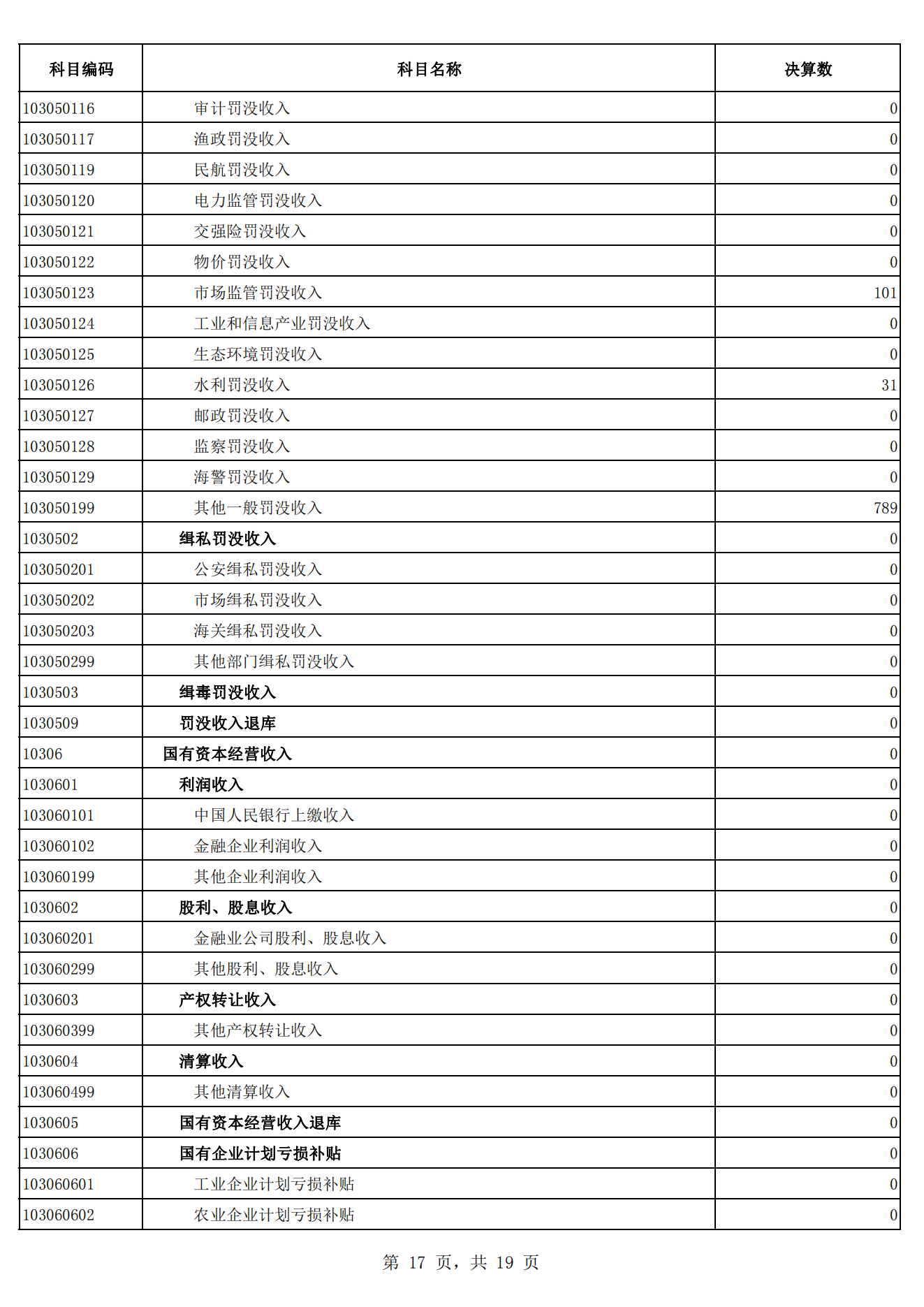 | 科目编码 | 科目名称 | 决算数 |
|---|---|---|
| 103050116 | 审计罚没收入 | 0 |
| 103050117 | 渔政罚没收入 | 0 |
| 103050119 | 民航罚没收入 | 0 |
| 103050120 | 电力监管罚没收入 | 0 |
| 103050121 | 交强险罚没收入 | 0 |
| 103050122 | 物价罚没收入 | 0 |
| 103050123 | 市场监管罚没收入 | 101 |
| 103050124 | 工业和信息产业罚没收入 | 0 |
| 103050125 | 生态环境罚没收入 | 0 |
| 103050126 | 水利罚没收入 | 31 |
| 103050127 | 邮政罚没收入 | 0 |
| 103050128 | 监察罚没收入 | 0 |
| 103050129 | 海警罚没收入 | 0 |
| 103050199 | 其他一般罚没收入 | 789 |
| 1030502 | 缉私罚没收入 | 0 |
| 103050201 | 公安缉私罚没收入 | 0 |
| 103050202 | 市场缉私罚没收入 | 0 |
| 103050203 | 海关缉私罚没收入 | 0 |
| 103050299 | 其他部门缉私罚没收入 | 0 |
| 1030503 | 缉毒罚没收入 | 0 |
| 1030509 | 罚没收入退库 | 0 |
| 10306 | 国有资本经营收入 | 0 |
| 1030601 | 利润收入 | 0 |
| 103060101 | 中国人民银行上缴收入 | 0 |
| 103060102 | 金融企业利润收入 | 0 |
| 103060199 | 其他企业利润收入 | 0 |
| 1030602 | 股利、股息收入 | 0 |
| 103060201 | 金融业公司股利、股息收入 | 0 |
| 103060299 | 其他股利、股息收入 | 0 |
| 1030603 | 产权转让收入 | 0 |
| 103060399 | 其他产权转让收入 | 0 |
| 1030604 | 清算收入 | 0 |
| 103060499 | 其他清算收入 | 0 |
| 1030605 | 国有资本经营收入退库 | 0 |
| 1030606 | 国有企业计划亏损补贴 | 0 |
| 103060601 | 工业企业计划亏损补贴 | 0 |
| 103060602 | 农业企业计划亏损补贴 | 0 |

第 17 页，共 19 页